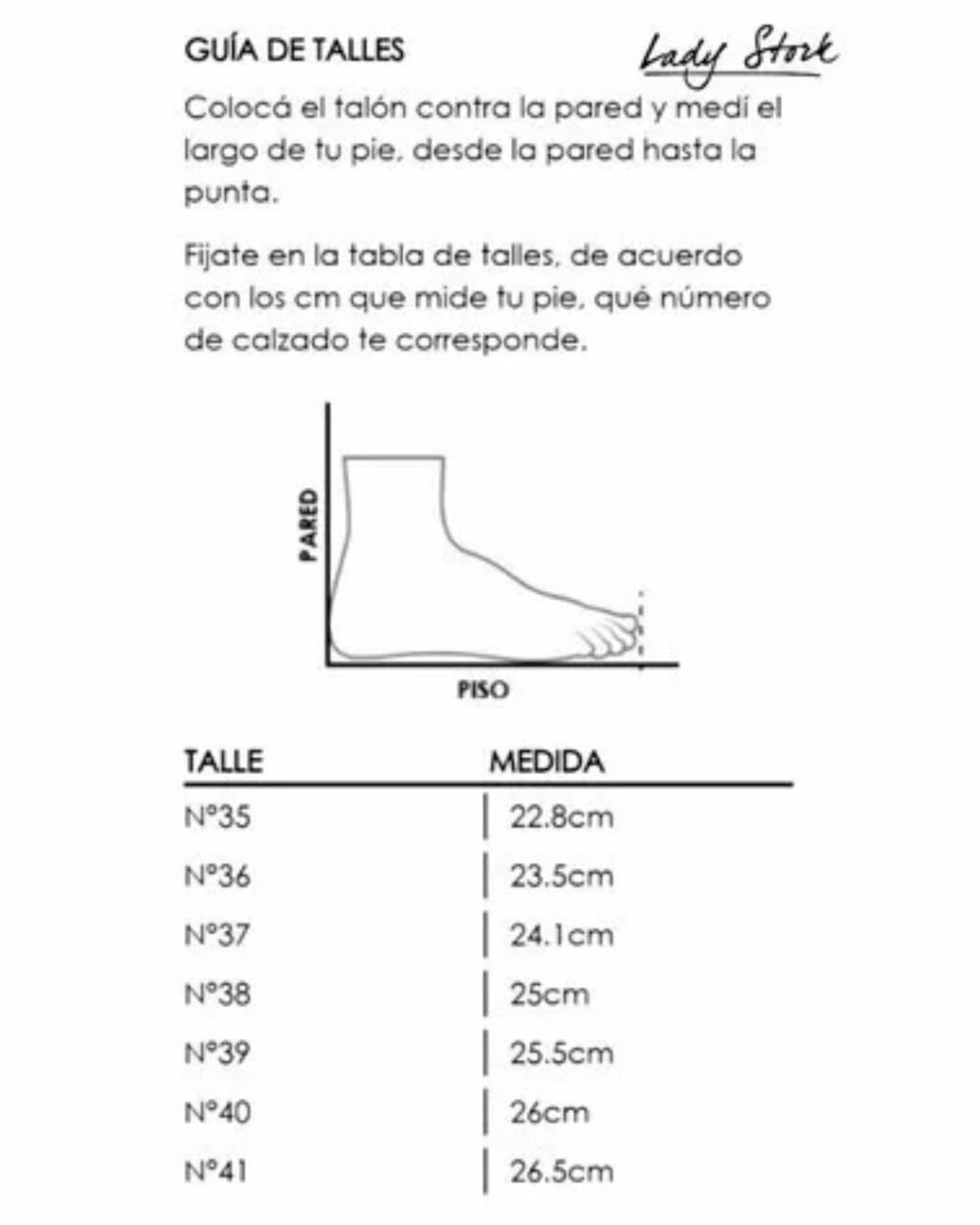 GUÍA DE TALLES

Lady Stork

Colocá el talón contra la pared y medí el largo de tu pie, desde la pared hasta la punta.

Fijate en la tabla de talles, de acuerdo con los cm que mide tu pie, qué número de calzado te corresponde.

PARED

PISO

| TALLE | MEDIDA |
|---|---|
| N°35 | 22.8cm |
| N°36 | 23.5cm |
| N°37 | 24.1cm |
| N°38 | 25cm |
| N°39 | 25.5cm |
| N°40 | 26cm |
| N°41 | 26.5cm |